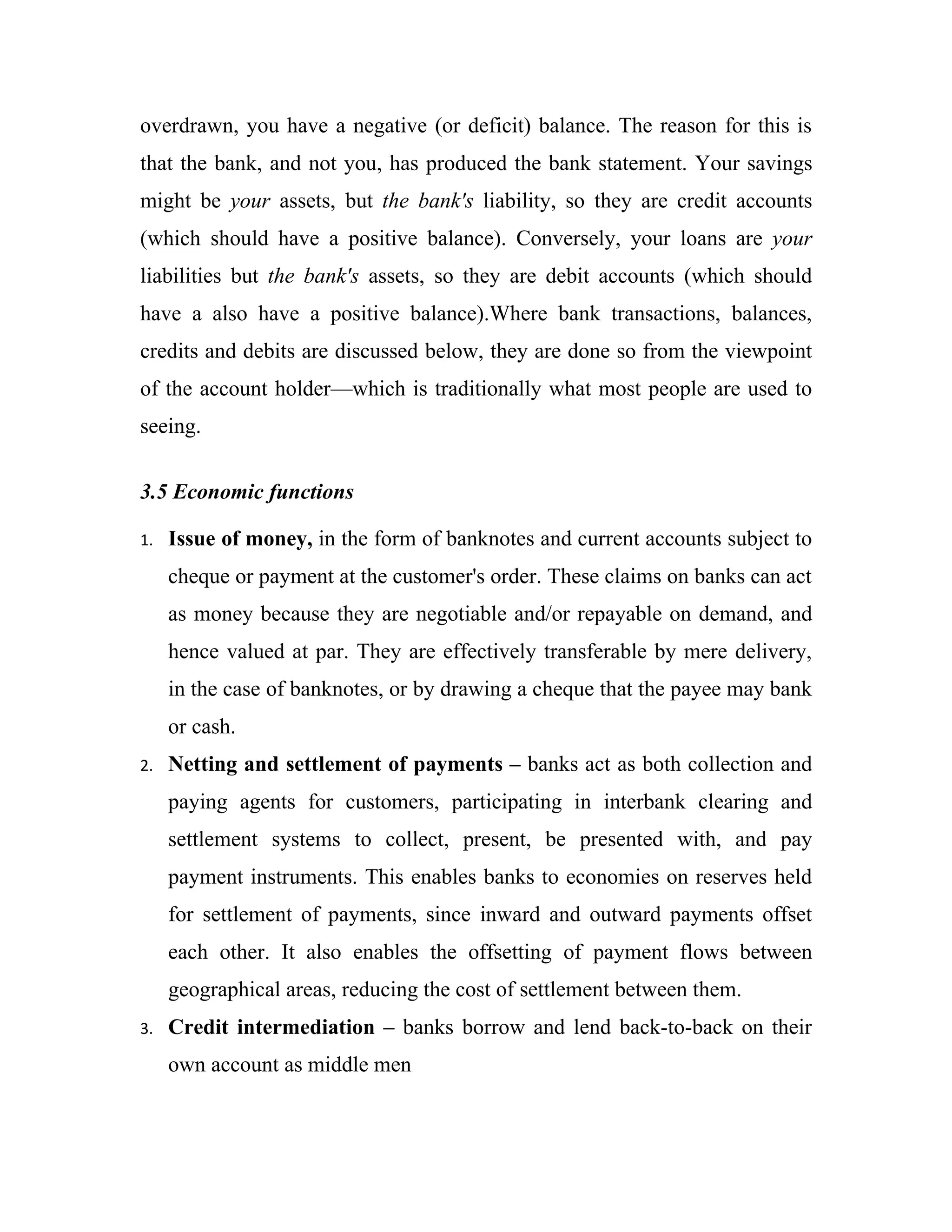 overdrawn, you have a negative (or deficit) balance. The reason for this is that the bank, and not you, has produced the bank statement. Your savings might be your assets, but the bank's liability, so they are credit accounts (which should have a positive balance). Conversely, your loans are your liabilities but the bank's assets, so they are debit accounts (which should have a also have a positive balance).Where bank transactions, balances, credits and debits are discussed below, they are done so from the viewpoint of the account holder—which is traditionally what most people are used to seeing.

3.5 Economic functions

1. Issue of money, in the form of banknotes and current accounts subject to cheque or payment at the customer's order. These claims on banks can act as money because they are negotiable and/or repayable on demand, and hence valued at par. They are effectively transferable by mere delivery, in the case of banknotes, or by drawing a cheque that the payee may bank or cash.
2. Netting and settlement of payments – banks act as both collection and paying agents for customers, participating in interbank clearing and settlement systems to collect, present, be presented with, and pay payment instruments. This enables banks to economies on reserves held for settlement of payments, since inward and outward payments offset each other. It also enables the offsetting of payment flows between geographical areas, reducing the cost of settlement between them.
3. Credit intermediation – banks borrow and lend back-to-back on their own account as middle men